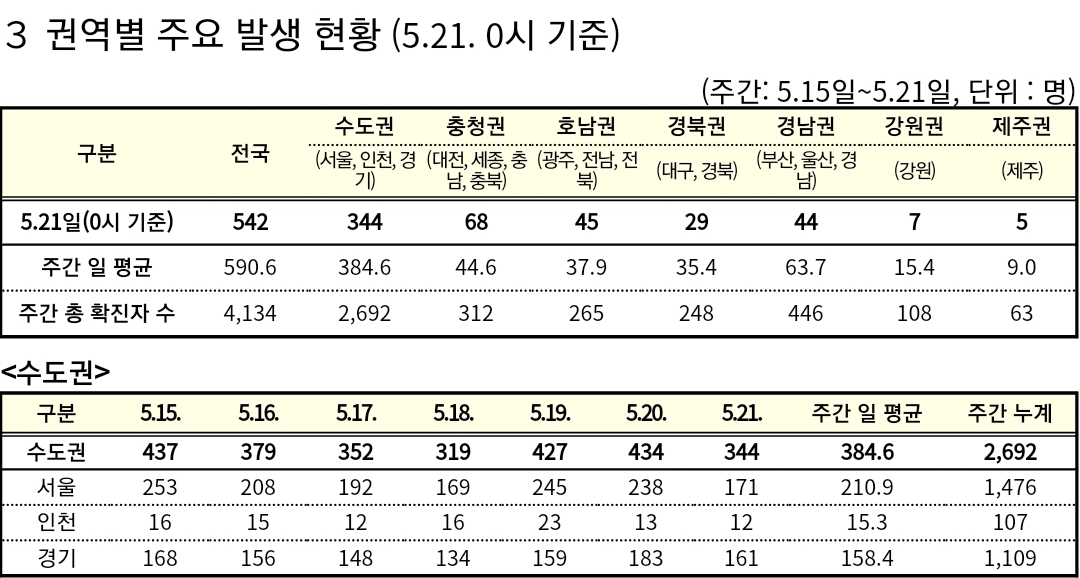 3 권역별 주요 발생 현황 (5.21. 0시 기준)

(주간: 5.15일~5.21일, 단위 : 명)

| 구분 | 전국 | 수도권 (서울, 인천, 경기) | 충청권 (대전, 세종, 충남, 충북) | 호남권 (광주, 전남, 전북) | 경북권 (대구, 경북) | 경남권 (부산, 울산, 경남) | 강원권 (강원) | 제주권 (제주) |
|---|---|---|---|---|---|---|---|---|
| 5.21일(0시 기준) | 542 | 344 | 68 | 45 | 29 | 44 | 7 | 5 |
| 주간 일 평균 | 590.6 | 384.6 | 44.6 | 37.9 | 35.4 | 63.7 | 15.4 | 9.0 |
| 주간 총 확진자 수 | 4,134 | 2,692 | 312 | 265 | 248 | 446 | 108 | 63 |

<수도권>

| 구분 | 5.15. | 5.16. | 5.17. | 5.18. | 5.19. | 5.20. | 5.21. | 주간 일 평균 | 주간 누계 |
|---|---|---|---|---|---|---|---|---|---|
| 수도권 | 437 | 379 | 352 | 319 | 427 | 434 | 344 | 384.6 | 2,692 |
| 서울 | 253 | 208 | 192 | 169 | 245 | 238 | 171 | 210.9 | 1,476 |
| 인천 | 16 | 15 | 12 | 16 | 23 | 13 | 12 | 15.3 | 107 |
| 경기 | 168 | 156 | 148 | 134 | 159 | 183 | 161 | 158.4 | 1,109 |